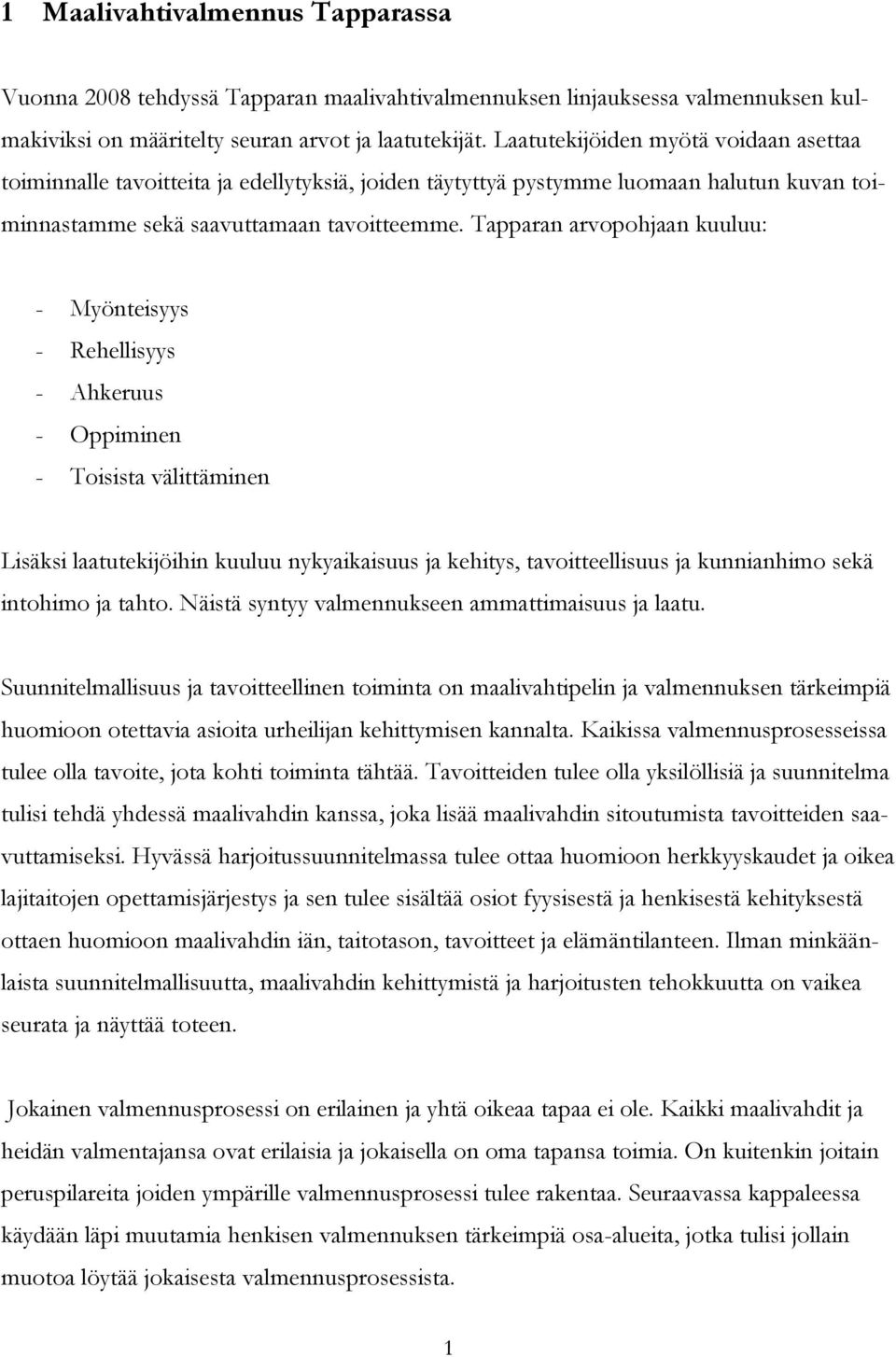 1 Maalivahtivalmennus Tapparassa

Vuonna 2008 tehdyssä Tapparan maalivahtivalmennuksen linjauksessa valmennuksen kulmakiviksi on määritelty seuran arvot ja laatutekijät. Laatutekijöiden myötä voidaan asettaa toiminnalle tavoitteita ja edellytyksiä, joiden täytyttyä pystymme luomaan halutun kuvan toiminnastamme sekä saavuttamaan tavoitteemme. Tapparan arvopohjaan kuuluu:

- Myönteisyys
- Rehellisyys
- Ahkeruus
- Oppiminen
- Toisista välittäminen

Lisäksi laatutekijöihin kuuluu nykyaikaisuus ja kehitys, tavoitteellisuus ja kunnianhimo sekä intohimo ja tahto. Näistä syntyy valmennukseen ammattimaisuus ja laatu.

Suunnitelmallisuus ja tavoitteellinen toiminta on maalivahtipelin ja valmennuksen tärkeimpiä huomioon otettavia asioita urheilijan kehittymisen kannalta. Kaikissa valmennusprosesseissa tulee olla tavoite, jota kohti toiminta tähtää. Tavoitteiden tulee olla yksilöllisiä ja suunnitelma tulisi tehdä yhdessä maalivahdin kanssa, joka lisää maalivahdin sitoutumista tavoitteiden saavuttamiseksi. Hyvässä harjoitussuunnitelmassa tulee ottaa huomioon herkkyyskaudet ja oikea lajitaitojen opettamisjärjestys ja sen tulee sisältää osiot fyysisestä ja henkisestä kehityksestä ottaen huomioon maalivahdin iän, taitotason, tavoitteet ja elämäntilanteen. Ilman minkäänlaista suunnitelmallisuutta, maalivahdin kehittymistä ja harjoitusten tehokkuutta on vaikea seurata ja näyttää toteen.

Jokainen valmennusprosessi on erilainen ja yhtä oikeaa tapaa ei ole. Kaikki maalivahdit ja heidän valmentajansa ovat erilaisia ja jokaisella on oma tapansa toimia. On kuitenkin joitain peruspilareita joiden ympärille valmennusprosessi tulee rakentaa. Seuraavassa kappaleessa käydään läpi muutamia henkisen valmennuksen tärkeimpiä osa-alueita, jotka tulisi jollain muotoa löytää jokaisesta valmennusprosessista.

1